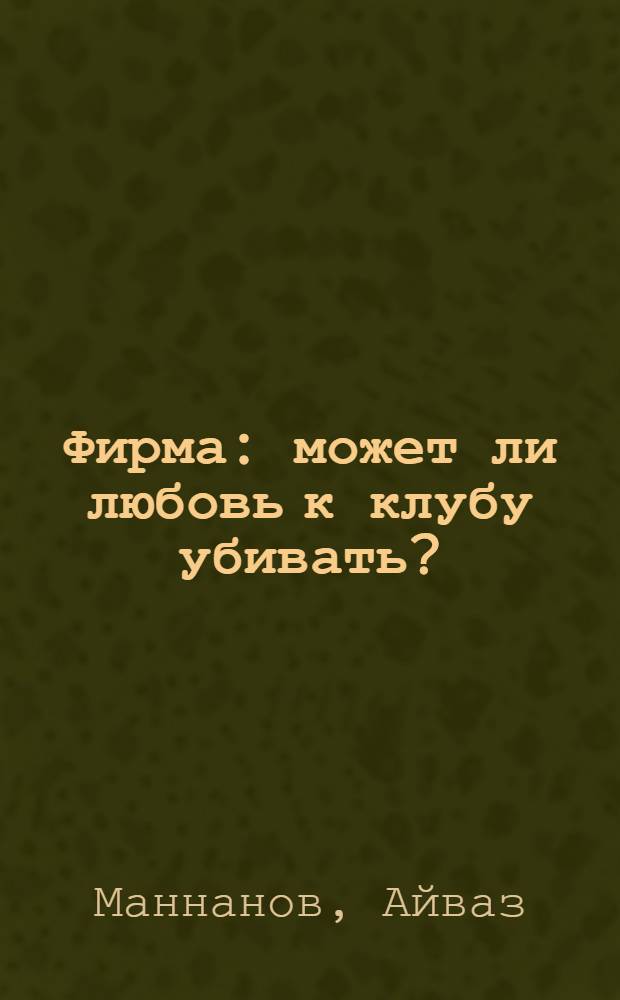 Фирма: может ли любовь к клубу убивать?

Маннанов, Айваз